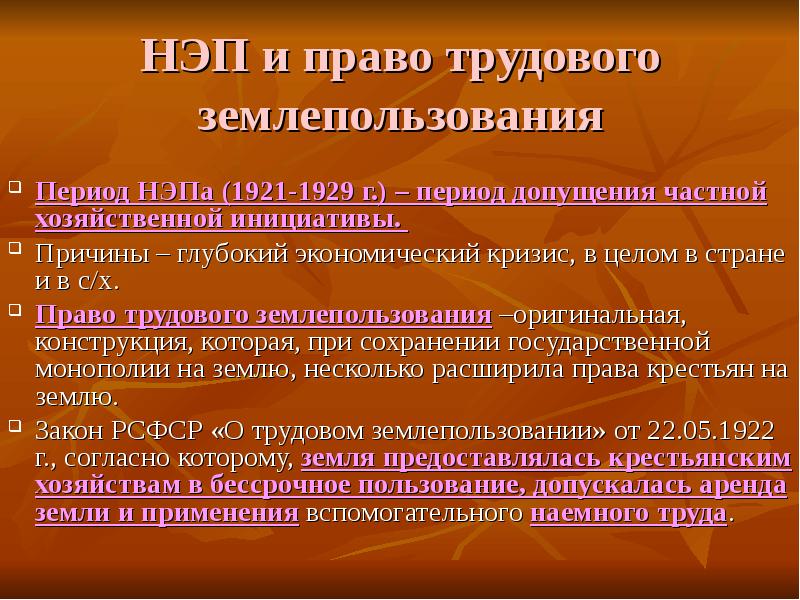 НЭП и право трудового землепользования

Период НЭПа (1921-1929 г.) – период допущения частной хозяйственной инициативы.

Причины – глубокий экономический кризис, в целом в стране и в с/х.

Право трудового землепользования –оригинальная, конструкция, которая, при сохранении государственной монополии на землю, несколько расширила права крестьян на землю.

Закон РСФСР «О трудовом землепользовании» от 22.05.1922 г., согласно которому, земля предоставлялась крестьянским хозяйствам в бессрочное пользование, допускалась аренда земли и применения вспомогательного наемного труда.